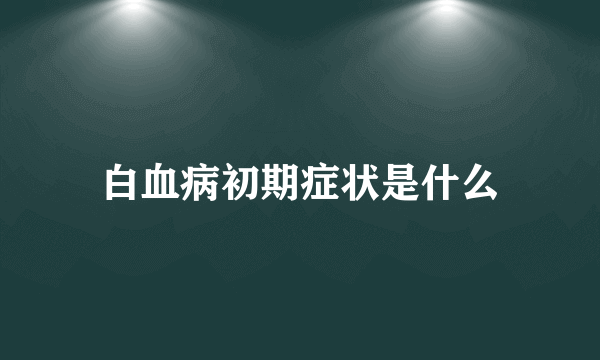 白血病初期症状是什么